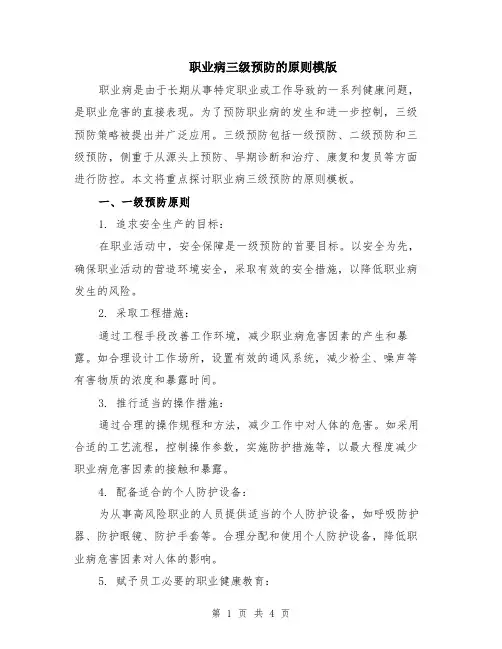 职业病三级预防的原则模版

职业病是由于长期从事特定职业或工作导致的一系列健康问题，是职业危害的直接表现。为了预防职业病的发生和进一步控制，三级预防策略被提出并广泛应用。三级预防包括一级预防、二级预防和三级预防，侧重于从源头上预防、早期诊断和治疗、康复和复员等方面进行防控。本文将重点探讨职业病三级预防的原则模板。

一、一级预防原则

1. 追求安全生产的目标：

在职业活动中，安全保障是一级预防的首要目标。以安全为先，确保职业活动的营造环境安全，采取有效的安全措施，以降低职业病发生的风险。

2. 采取工程措施：

通过工程手段改善工作环境，减少职业病危害因素的产生和暴露。如合理设计工作场所，设置有效的通风系统，减少粉尘、噪声等有害物质的浓度和暴露时间。

3. 推行适当的操作措施：

通过合理的操作规程和方法，减少工作中对人体的危害。如采用合适的工艺流程，控制操作参数，实施防护措施等，以最大程度减少职业病危害因素的接触和暴露。

4. 配备适合的个人防护设备：

为从事高风险职业的人员提供适当的个人防护设备，如呼吸防护器、防护眼镜、防护手套等。合理分配和使用个人防护设备，降低职业病危害因素对人体的影响。

5. 赋予员工必要的职业健康教育：

第 1 页 共 4 页